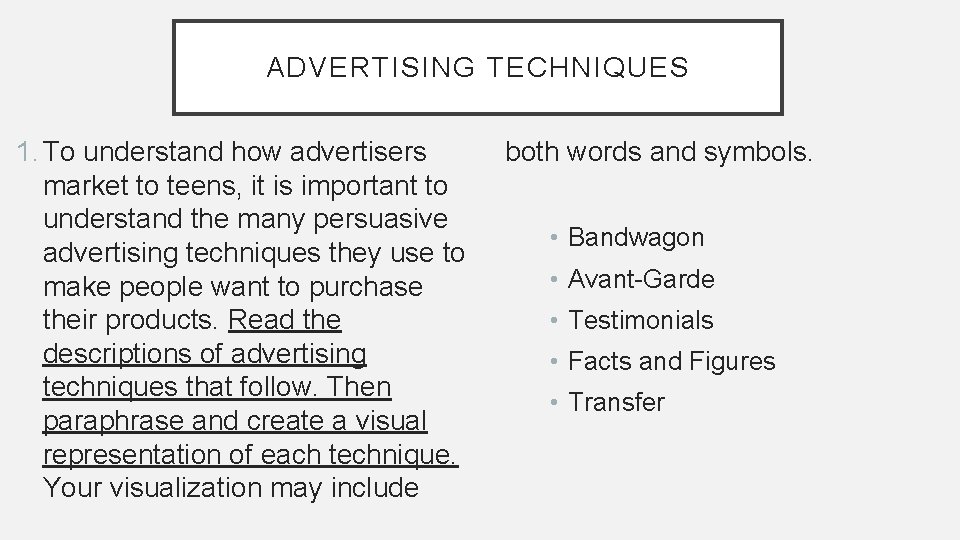 ADVERTISING TECHNIQUES

1. To understand how advertisers market to teens, it is important to understand the many persuasive advertising techniques they use to make people want to purchase their products. Read the descriptions of advertising techniques that follow. Then paraphrase and create a visual representation of each technique. Your visualization may include both words and symbols.

• Bandwagon
• Avant-Garde
• Testimonials
• Facts and Figures
• Transfer